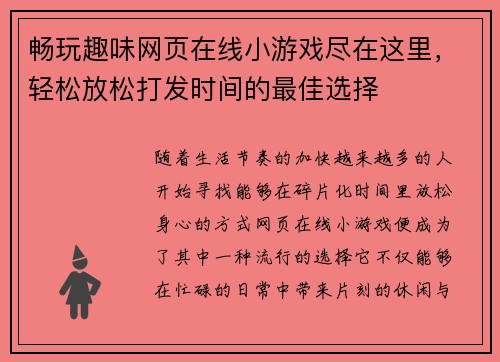 畅玩趣味网页在线小游戏尽在这里，轻松放松打发时间的最佳选择

随着生活节奏的加快越来越多的人开始寻找能够在碎片化时间里放松身心的方式网页在线小游戏便成为了其中一种流行的选择它不仅能够在忙碌的日常中带来片刻的休闲与